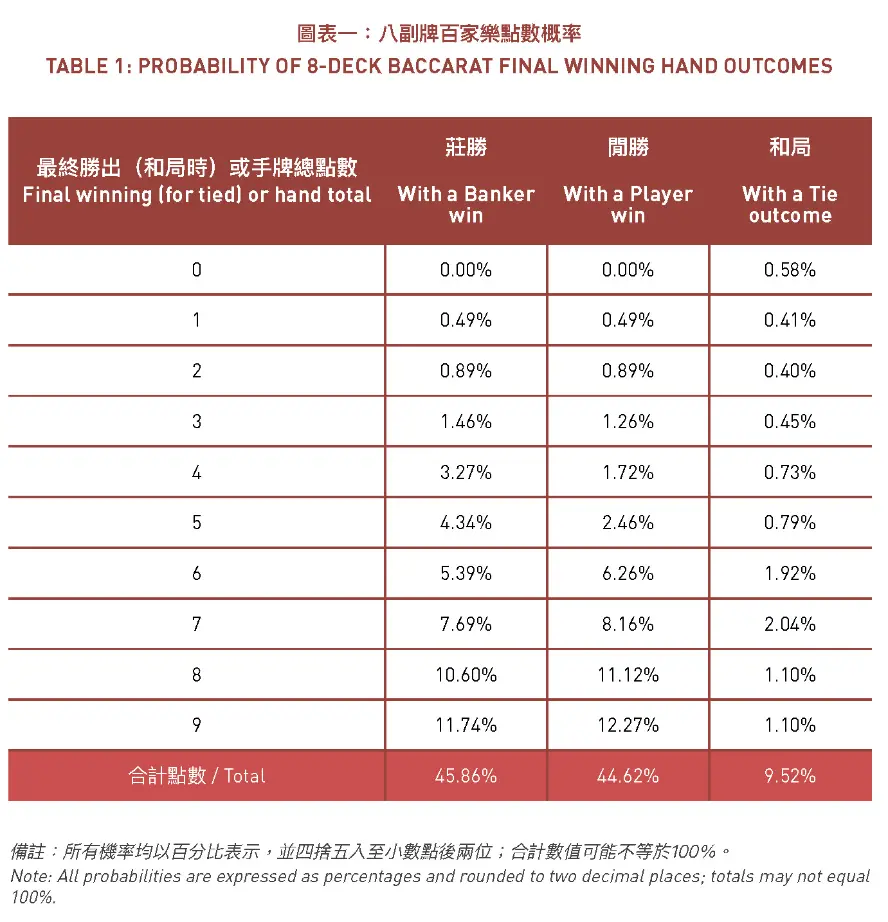 圖表一：八副牌百家樂點數概率
TABLE 1: PROBABILITY OF 8-DECK BACCARAT FINAL WINNING HAND OUTCOMES

| 最終勝出（和局時）或手牌總點數 Final winning (for tied) or hand total | 莊勝 With a Banker win | 閒勝 With a Player win | 和局 With a Tie outcome |
|---|---|---|---|
| 0 | 0.00% | 0.00% | 0.58% |
| 1 | 0.49% | 0.49% | 0.41% |
| 2 | 0.89% | 0.89% | 0.40% |
| 3 | 1.46% | 1.26% | 0.45% |
| 4 | 3.27% | 1.72% | 0.73% |
| 5 | 4.34% | 2.46% | 0.79% |
| 6 | 5.39% | 6.26% | 1.92% |
| 7 | 7.69% | 8.16% | 2.04% |
| 8 | 10.60% | 11.12% | 1.10% |
| 9 | 11.74% | 12.27% | 1.10% |
| 合計點數 / Total | 45.86% | 44.62% | 9.52% |

備註：所有機率均以百分比表示，並四捨五入至小數點後兩位；合計數值可能不等於100%。
Note: All probabilities are expressed as percentages and rounded to two decimal places; totals may not equal 100%.